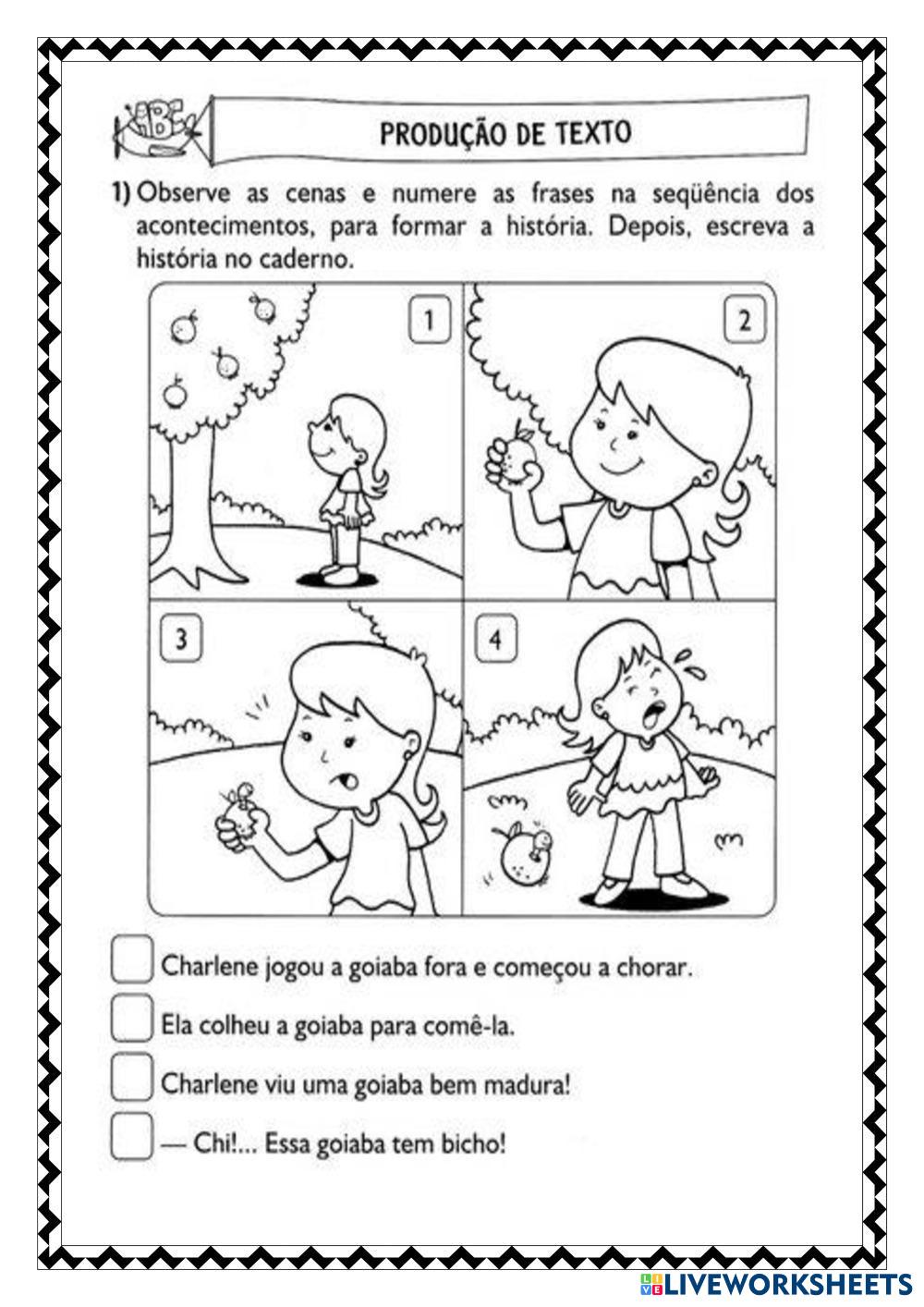 ABC

PRODUÇÃO DE TEXTO

1) Observe as cenas e numere as frases na seqüência dos acontecimentos, para formar a história. Depois, escreva a história no caderno.

1

2

3

4

Charlene jogou a goiaba fora e começou a chorar.

Ela colheu a goiaba para comê-la.

Charlene viu uma goiaba bem madura!

— Chi!... Essa goiaba tem bicho!

LIVEWORKSHEETS